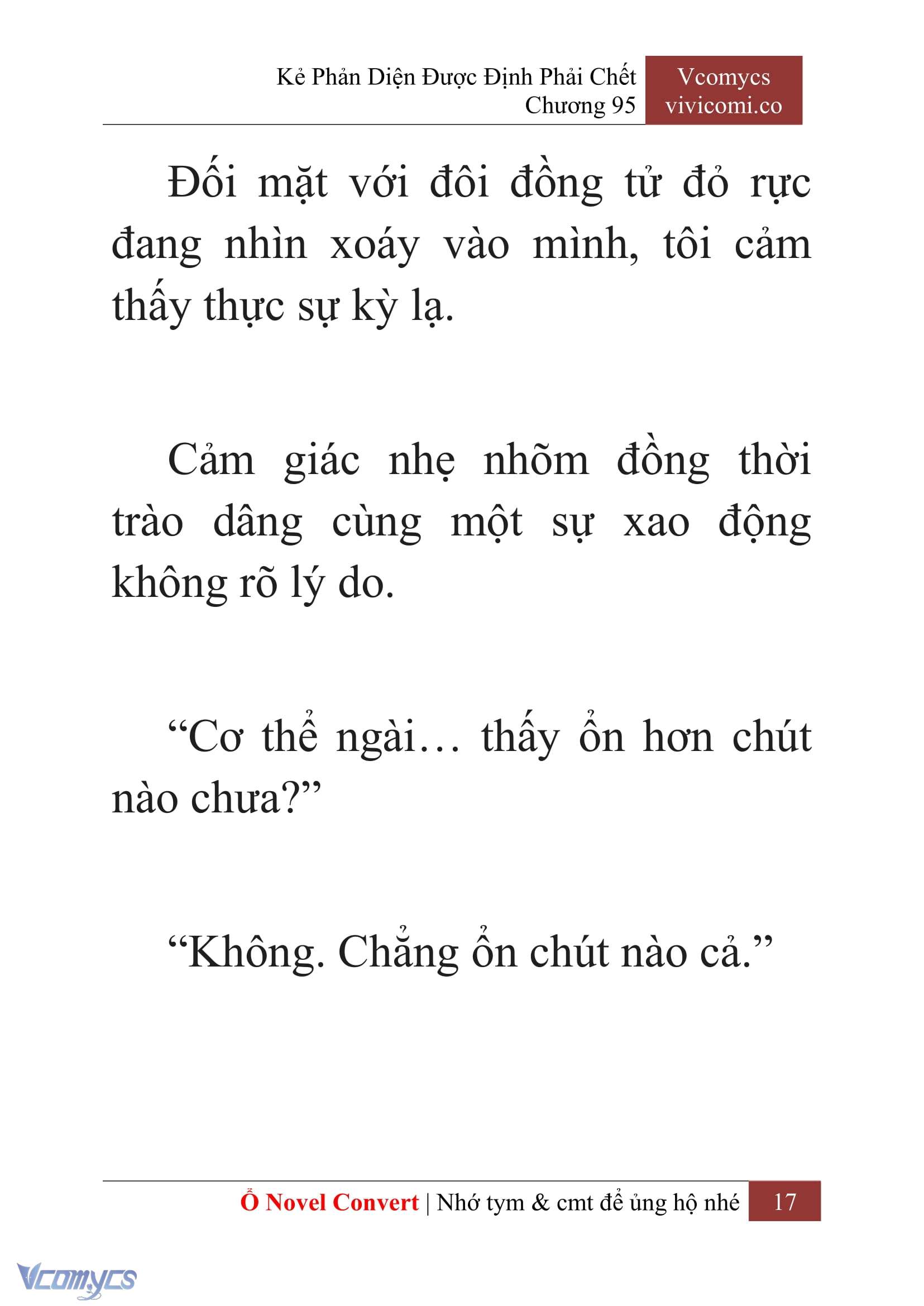 Kẻ Phản Diện Được Định Phải Chết
Chương 95

Vcomycs
vivicomi.co

Đối mặt với đôi đồng tử đỏ rực đang nhìn xoáy vào mình, tôi cảm thấy thực sự kỳ lạ.

Cảm giác nhẹ nhõm đồng thời trào dâng cùng một sự xao động không rõ lý do.

“Cơ thể ngài… thấy ổn hơn chút nào chưa?”

“Không. Chẳng ổn chút nào cả.”

Ổ Novel Convert | Nhớ tym & cmt để ủng hộ nhé 17

Vcomycs